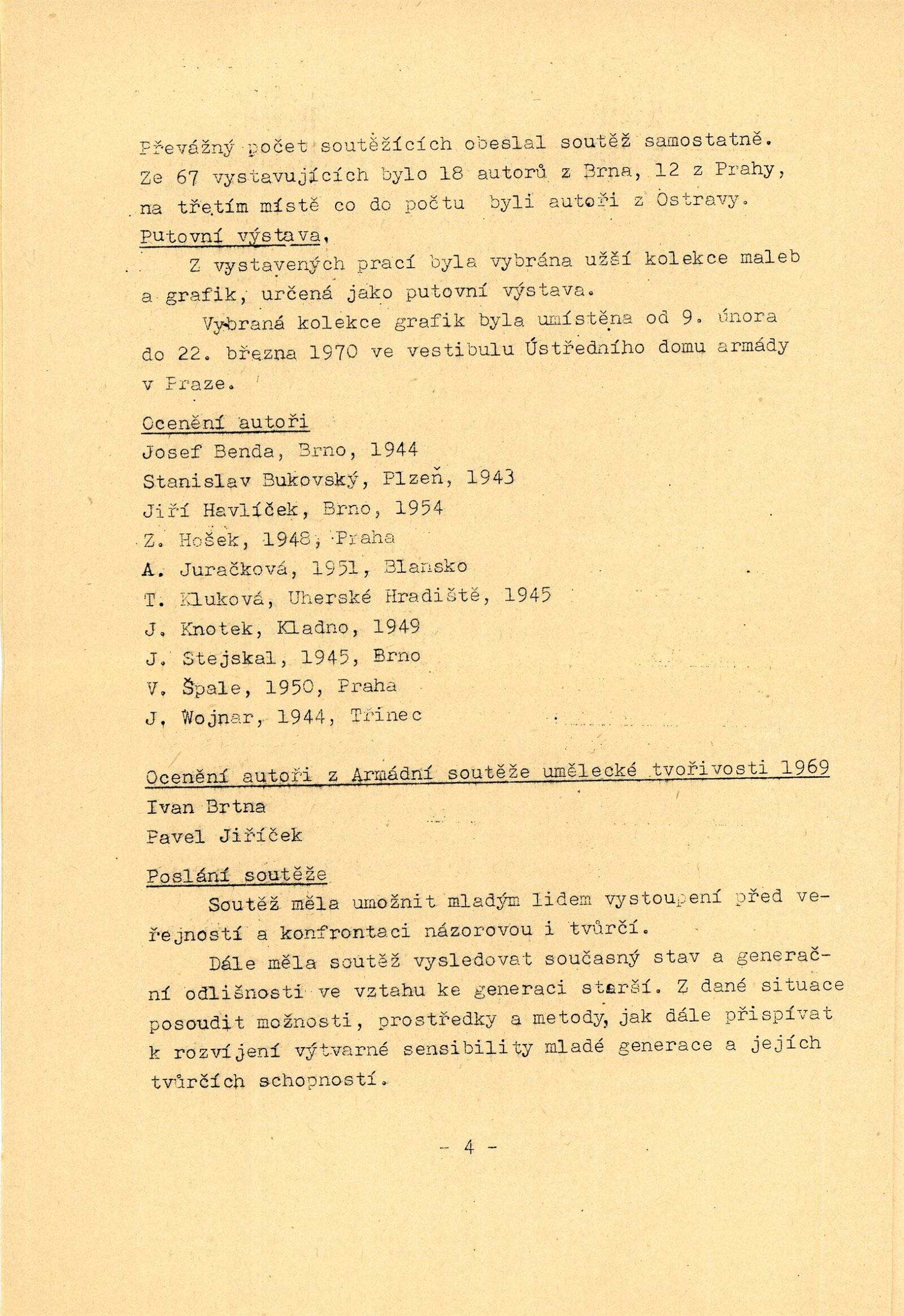 Převážný počet soutěžících obeslal soutěž samostatně. Ze 67 vystavujících bylo 18 autorů z Brna, 12 z Prahy, na třetím místě co do počtu byli autoři z Ostravy.

Putovní výstava,

Z vystavených prací byla vybrána užší kolekce maleb a grafik, určená jako putovní výstava.

Vybraná kolekce grafik byla umístěna od 9. února do 22. března 1970 ve vestibulu Ústředního domu armády v Praze.

Ocenění autoři

Josef Benda, Brno, 1944
Stanislav Bukovský, Plzeň, 1943
Jiří Havlíček, Brno, 1954
Z. Hošek, 1948, Praha
A. Juračková, 1951, Blansko
T. Kluková, Uherské Hradiště, 1945
J. Knotek, Kladno, 1949
J. Stejskal, 1945, Brno
V. Špale, 1950, Praha
J. Wojnar, 1944, Třinec

Ocenění autoři z Armádní soutěže umělecké tvořivosti 1969

Ivan Brtna
Pavel Jiříček

Poslání soutěže

Soutěž měla umožnit mladým lidem vystoupení před veřejností a konfrontaci názorovou i tvůrčí.

Dále měla soutěž vysledovat současný stav a generační odlišnosti ve vztahu ke generaci starší. Z dané situace posoudit možnosti, prostředky a metody, jak dále přispívat k rozvíjení výtvarné sensibility mladé generace a jejích tvůrčích schopností.

- 4 -